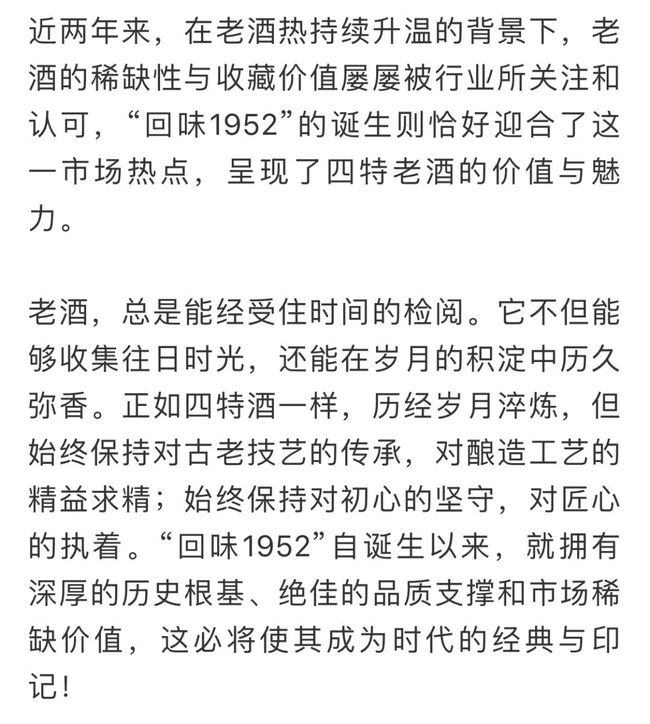 近两年来，在老酒热持续升温的背景下，老酒的稀缺性与收藏价值屡屡被行业所关注和认可，“回味1952”的诞生则恰好迎合了这一市场热点，呈现了四特老酒的价值与魅力。

老酒，总是能经受住时间的检阅。它不但能够收集往日时光，还能在岁月的积淀中历久弥香。正如四特酒一样，历经岁月淬炼，但始终保持对古老技艺的传承，对酿造工艺的精益求精；始终保持对初心的坚守，对匠心的执着。“回味1952”自诞生以来，就拥有深厚的历史根基、绝佳的品质支撑和市场稀缺价值，这必将使其成为时代的经典与印记！